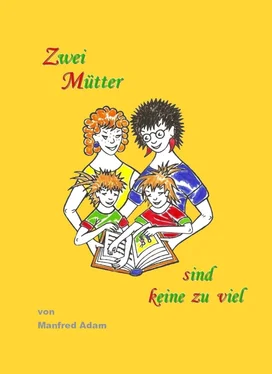 Zwei
Mütter

sind
keine zu viel

von
Manfred Adam